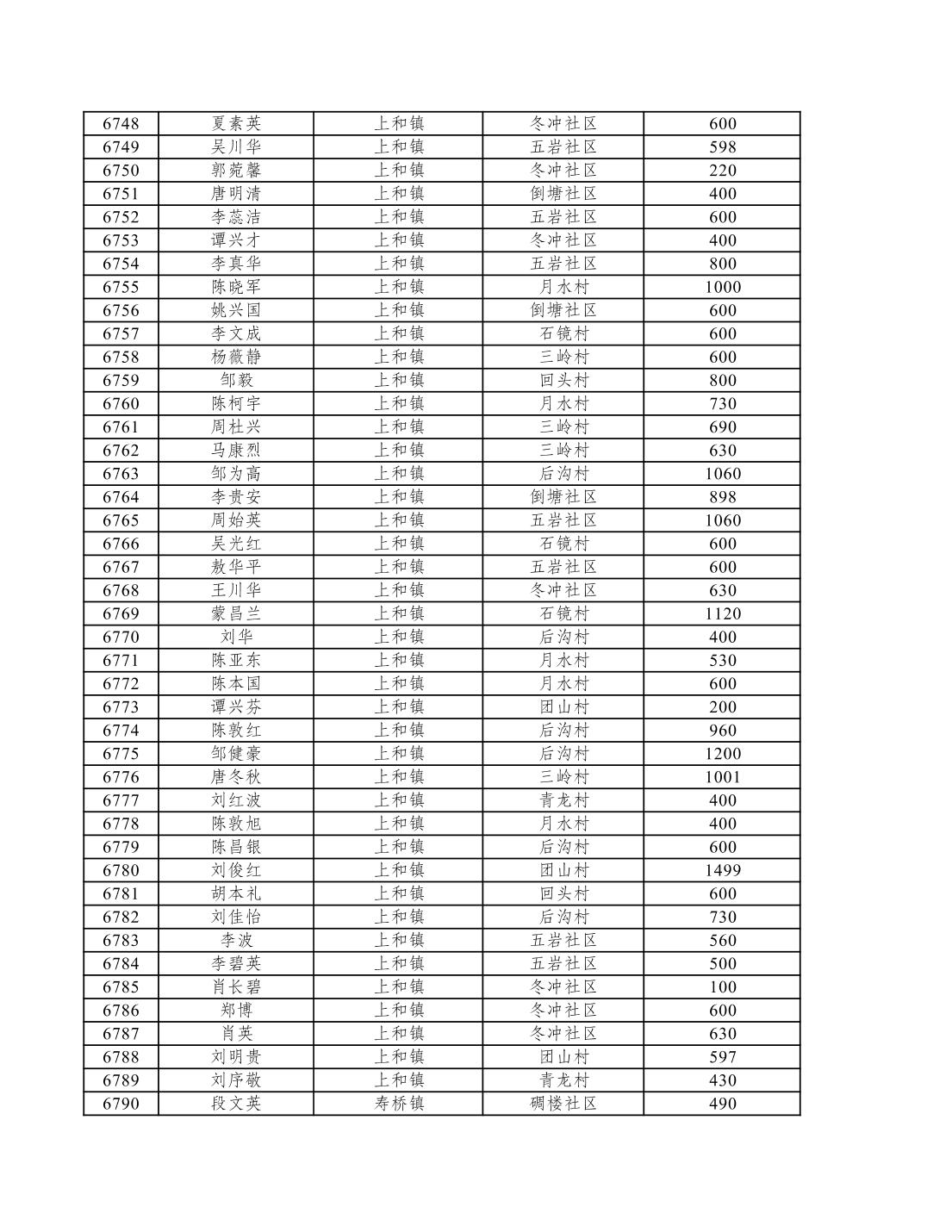 | 6748 | 夏素英 | 上和镇 | 冬冲社区 | 600 |
|---|---|---|---|---|
| 6749 | 吴川华 | 上和镇 | 五岩社区 | 598 |
| 6750 | 郭菀馨 | 上和镇 | 冬冲社区 | 220 |
| 6751 | 唐明清 | 上和镇 | 倒塘社区 | 400 |
| 6752 | 李蕊洁 | 上和镇 | 五岩社区 | 600 |
| 6753 | 谭兴才 | 上和镇 | 冬冲社区 | 400 |
| 6754 | 李真华 | 上和镇 | 五岩社区 | 800 |
| 6755 | 陈晓军 | 上和镇 | 月水村 | 1000 |
| 6756 | 姚兴国 | 上和镇 | 倒塘社区 | 600 |
| 6757 | 李文成 | 上和镇 | 石镜村 | 600 |
| 6758 | 杨薇静 | 上和镇 | 三岭村 | 600 |
| 6759 | 邹毅 | 上和镇 | 回头村 | 800 |
| 6760 | 陈柯宇 | 上和镇 | 月水村 | 730 |
| 6761 | 周杜兴 | 上和镇 | 三岭村 | 690 |
| 6762 | 马康烈 | 上和镇 | 三岭村 | 630 |
| 6763 | 邹为高 | 上和镇 | 后沟村 | 1060 |
| 6764 | 李贵安 | 上和镇 | 倒塘社区 | 898 |
| 6765 | 周始英 | 上和镇 | 五岩社区 | 1060 |
| 6766 | 吴光红 | 上和镇 | 石镜村 | 600 |
| 6767 | 敖华平 | 上和镇 | 五岩社区 | 600 |
| 6768 | 王川华 | 上和镇 | 冬冲社区 | 630 |
| 6769 | 蒙昌兰 | 上和镇 | 石镜村 | 1120 |
| 6770 | 刘华 | 上和镇 | 后沟村 | 400 |
| 6771 | 陈亚东 | 上和镇 | 月水村 | 530 |
| 6772 | 陈本国 | 上和镇 | 月水村 | 600 |
| 6773 | 谭兴芬 | 上和镇 | 团山村 | 200 |
| 6774 | 陈敦红 | 上和镇 | 后沟村 | 960 |
| 6775 | 邹健豪 | 上和镇 | 后沟村 | 1200 |
| 6776 | 唐冬秋 | 上和镇 | 三岭村 | 1001 |
| 6777 | 刘红波 | 上和镇 | 青龙村 | 400 |
| 6778 | 陈敦旭 | 上和镇 | 月水村 | 400 |
| 6779 | 陈昌银 | 上和镇 | 后沟村 | 600 |
| 6780 | 刘俊红 | 上和镇 | 团山村 | 1499 |
| 6781 | 胡本礼 | 上和镇 | 回头村 | 600 |
| 6782 | 刘佳怡 | 上和镇 | 后沟村 | 730 |
| 6783 | 李波 | 上和镇 | 五岩社区 | 560 |
| 6784 | 李碧英 | 上和镇 | 五岩社区 | 500 |
| 6785 | 肖长碧 | 上和镇 | 冬冲社区 | 100 |
| 6786 | 郑博 | 上和镇 | 冬冲社区 | 600 |
| 6787 | 肖英 | 上和镇 | 冬冲社区 | 630 |
| 6788 | 刘明贵 | 上和镇 | 团山村 | 597 |
| 6789 | 刘序敬 | 上和镇 | 青龙村 | 430 |
| 6790 | 段文英 | 寿桥镇 | 碉楼社区 | 490 |